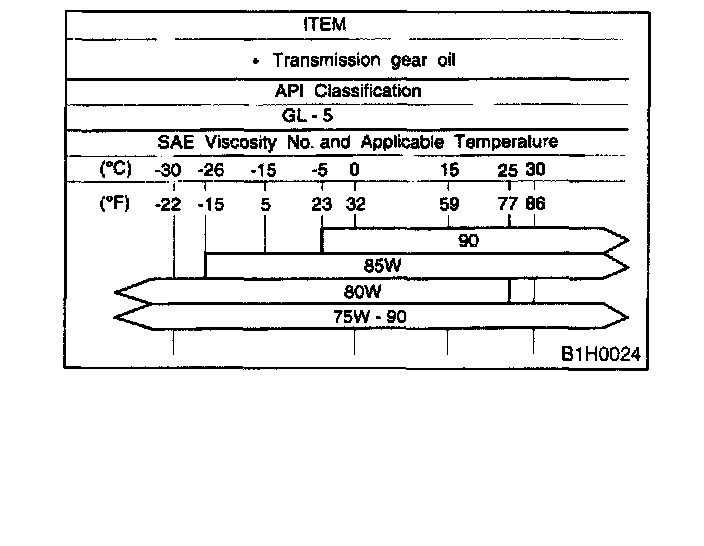 ITEM

• Transmission gear oil

API Classification

GL - 5

SAE Viscosity No. and Applicable Temperature

(°C) -30 -26 -15 -5 0 15 25 30

(°F) -22 -15 5 23 32 59 77 86

90

85W

80W

75W - 90

B1H0024